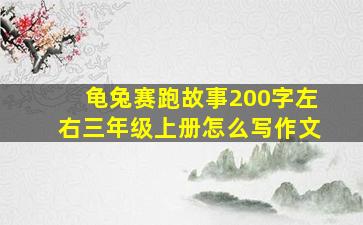 龟兔赛跑故事200字左右三年级上册怎么写作文